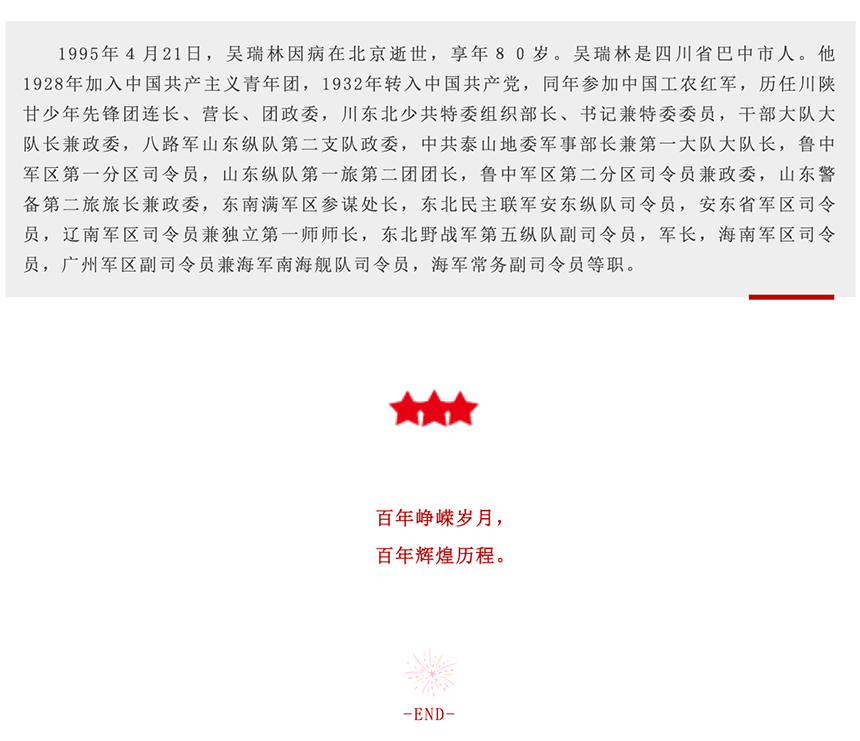 1995年4月21日，吴瑞林因病在北京逝世，享年80岁。吴瑞林是四川省巴中市人。他1928年加入中国共产主义青年团，1932年转入中国共产党，同年参加中国工农红军，历任川陕甘少年先锋团连长、营长、团政委，川东北少共特委组织部长、书记兼特委委员，干部大队大队长兼政委，八路军山东纵队第二支队政委，中共泰山地委军事部长兼第一大队大队长，鲁中军区第一分区司令员，山东纵队第一旅第二团团长，鲁中军区第二分区司令员兼政委，山东警备第二旅旅长兼政委，东南满军区参谋处长，东北民主联军安东纵队司令员，安东省军区司令员，辽南军区司令员兼独立第一师师长，东北野战军第五纵队副司令员，军长，海南军区司令员，广州军区副司令员兼海军南海舰队司令员，海军常务副司令员等职。

百年峥嵘岁月，
百年辉煌历程。

-END-